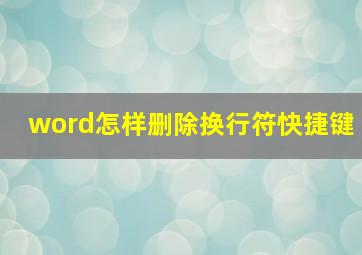 word怎样删除换行符快捷键